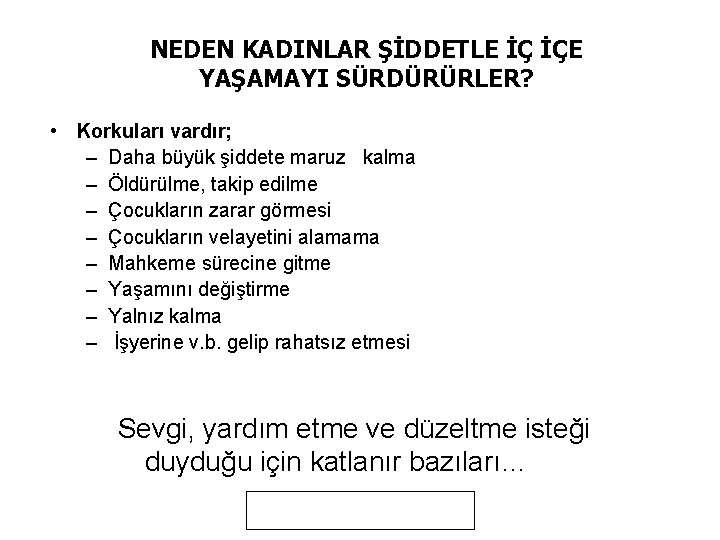 NEDEN KADINLAR ŞİDDETLE İÇ İÇE YAŞAMAYI SÜRDÜRÜRLER?

• Korkuları vardır;
– Daha büyük şiddete maruz kalma
– Öldürülme, takip edilme
– Çocukların zarar görmesi
– Çocukların velayetini alamama
– Mahkeme sürecine gitme
– Yaşamını değiştirme
– Yalnız kalma
– İşyerine v.b. gelip rahatsız etmesi

Sevgi, yardım etme ve düzeltme isteği duyduğu için katlanır bazıları...